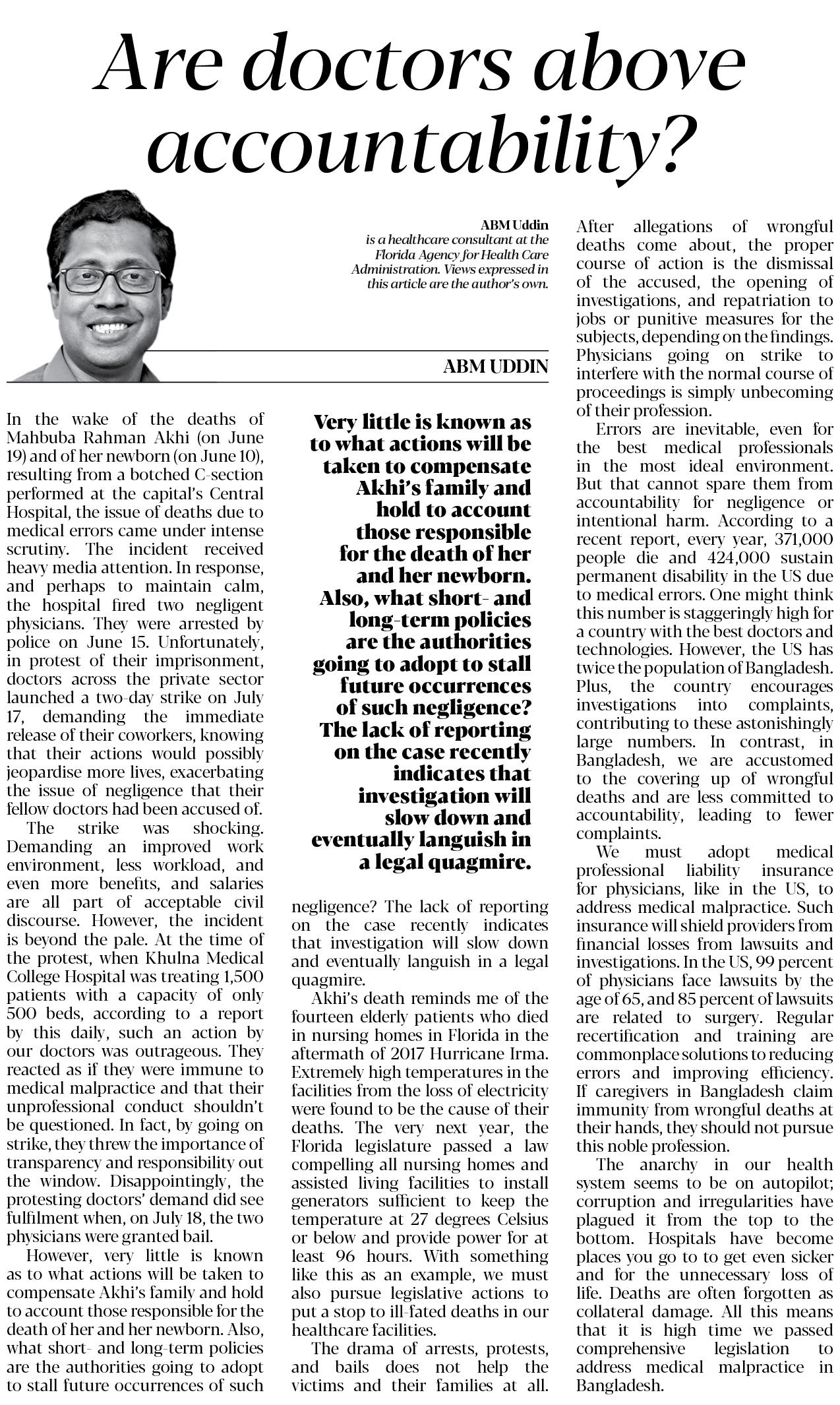 Are doctors above accountability?

ABM Uddin
is a healthcare consultant at the Florida Agency for Health Care Administration. Views expressed in this article are the author's own.

ABM UDDIN

In the wake of the deaths of Mahbuba Rahman Akhi (on June 19) and of her newborn (on June 10), resulting from a botched C-section performed at the capital's Central Hospital, the issue of deaths due to medical errors came under intense scrutiny. The incident received heavy media attention. In response, and perhaps to maintain calm, the hospital fired two negligent physicians. They were arrested by police on June 15. Unfortunately, in protest of their imprisonment, doctors across the private sector launched a two-day strike on July 17, demanding the immediate release of their coworkers, knowing that their actions would possibly jeopardise more lives, exacerbating the issue of negligence that their fellow doctors had been accused of.

The strike was shocking. Demanding an improved work environment, less workload, and even more benefits, and salaries are all part of acceptable civil discourse. However, the incident is beyond the pale. At the time of the protest, when Khulna Medical College Hospital was treating 1,500 patients with a capacity of only 500 beds, according to a report by this daily, such an action by our doctors was outrageous. They reacted as if they were immune to medical malpractice and that their unprofessional conduct shouldn't be questioned. In fact, by going on strike, they threw the importance of transparency and responsibility out the window. Disappointingly, the protesting doctors' demand did see fulfilment when, on July 18, the two physicians were granted bail.

However, very little is known as to what actions will be taken to compensate Akhi's family and hold to account those responsible for the death of her and her newborn. Also, what short- and long-term policies are the authorities going to adopt to stall future occurrences of such

Very little is known as to what actions will be taken to compensate Akhi's family and hold to account those responsible for the death of her and her newborn. Also, what short- and long-term policies are the authorities going to adopt to stall future occurrences of such negligence? The lack of reporting on the case recently indicates that investigation will slow down and eventually languish in a legal quagmire.

negligence? The lack of reporting on the case recently indicates that investigation will slow down and eventually languish in a legal quagmire.

Akhi's death reminds me of the fourteen elderly patients who died in nursing homes in Florida in the aftermath of 2017 Hurricane Irma. Extremely high temperatures in the facilities from the loss of electricity were found to be the cause of their deaths. The very next year, the Florida legislature passed a law compelling all nursing homes and assisted living facilities to install generators sufficient to keep the temperature at 27 degrees Celsius or below and provide power for at least 96 hours. With something like this as an example, we must also pursue legislative actions to put a stop to ill-fated deaths in our healthcare facilities.

The drama of arrests, protests, and bails does not help the victims and their families at all. After allegations of wrongful deaths come about, the proper course of action is the dismissal of the accused, the opening of investigations, and repatriation to jobs or punitive measures for the subjects, depending on the findings. Physicians going on strike to interfere with the normal course of proceedings is simply unbecoming of their profession.

Errors are inevitable, even for the best medical professionals in the most ideal environment. But that cannot spare them from accountability for negligence or intentional harm. According to a recent report, every year, 371,000 people die and 424,000 sustain permanent disability in the US due to medical errors. One might think this number is staggeringly high for a country with the best doctors and technologies. However, the US has twice the population of Bangladesh. Plus, the country encourages investigations into complaints, contributing to these astonishingly large numbers. In contrast, in Bangladesh, we are accustomed to the covering up of wrongful deaths and are less committed to accountability, leading to fewer complaints.

We must adopt medical professional liability insurance for physicians, like in the US, to address medical malpractice. Such insurance will shield providers from financial losses from lawsuits and investigations. In the US, 99 percent of physicians face lawsuits by the age of 65, and 85 percent of lawsuits are related to surgery. Regular recertification and training are commonplace solutions to reducing errors and improving efficiency. If caregivers in Bangladesh claim immunity from wrongful deaths at their hands, they should not pursue this noble profession.

The anarchy in our health system seems to be on autopilot; corruption and irregularities have plagued it from the top to the bottom. Hospitals have become places you go to to get even sicker and for the unnecessary loss of life. Deaths are often forgotten as collateral damage. All this means that it is high time we passed comprehensive legislation to address medical malpractice in Bangladesh.